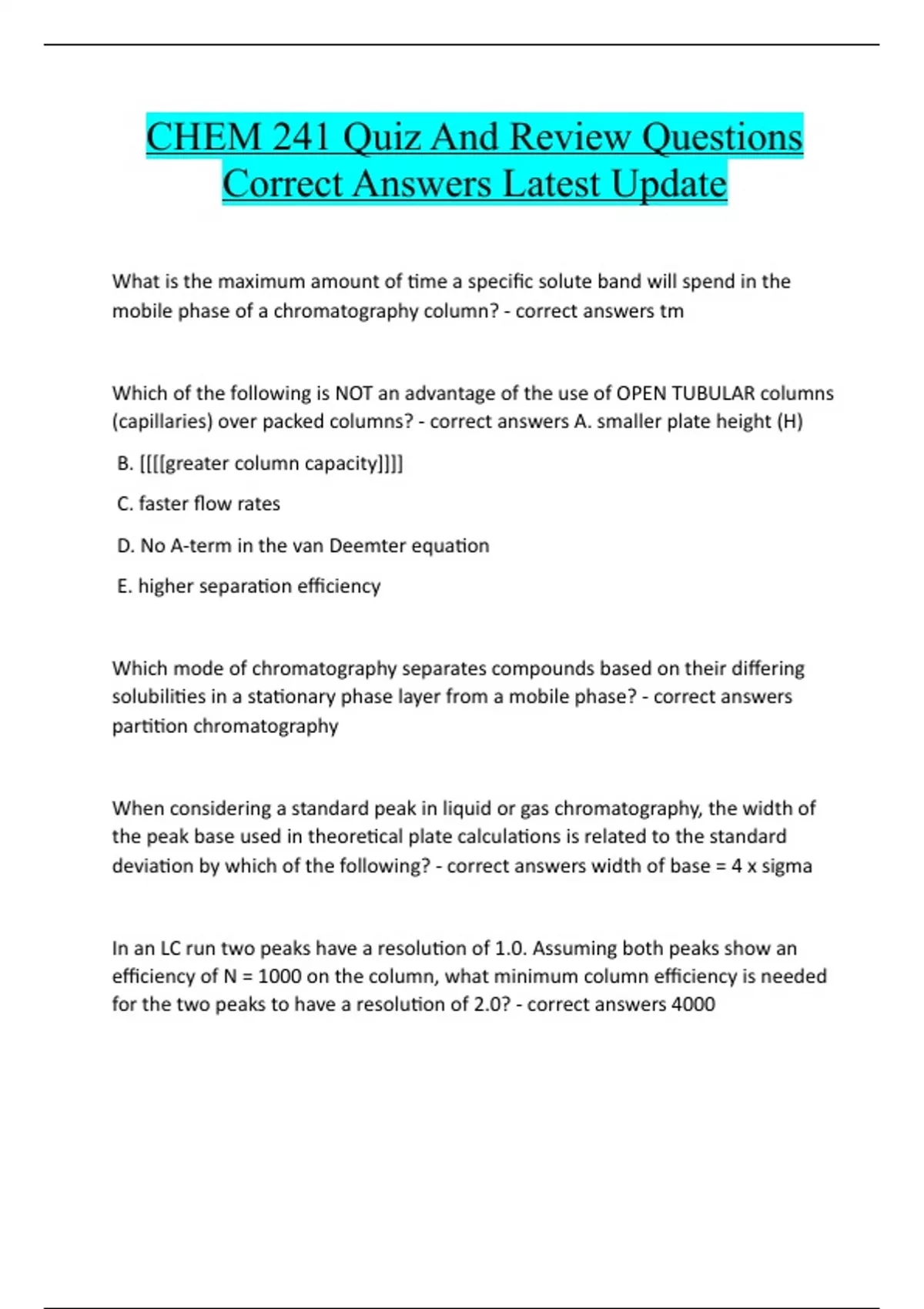 CHEM 241 Quiz And Review Questions Correct Answers Latest Update

What is the maximum amount of time a specific solute band will spend in the mobile phase of a chromatography column? - correct answers tm

Which of the following is NOT an advantage of the use of OPEN TUBULAR columns (capillaries) over packed columns? - correct answers A. smaller plate height (H)

B. [[[[greater column capacity]]]]

C. faster flow rates

D. No A-term in the van Deemter equation

E. higher separation efficiency

Which mode of chromatography separates compounds based on their differing solubilities in a stationary phase layer from a mobile phase? - correct answers partition chromatography

When considering a standard peak in liquid or gas chromatography, the width of the peak base used in theoretical plate calculations is related to the standard deviation by which of the following? - correct answers width of base = 4 x sigma

In an LC run two peaks have a resolution of 1.0. Assuming both peaks show an efficiency of N = 1000 on the column, what minimum column efficiency is needed for the two peaks to have a resolution of 2.0? - correct answers 4000